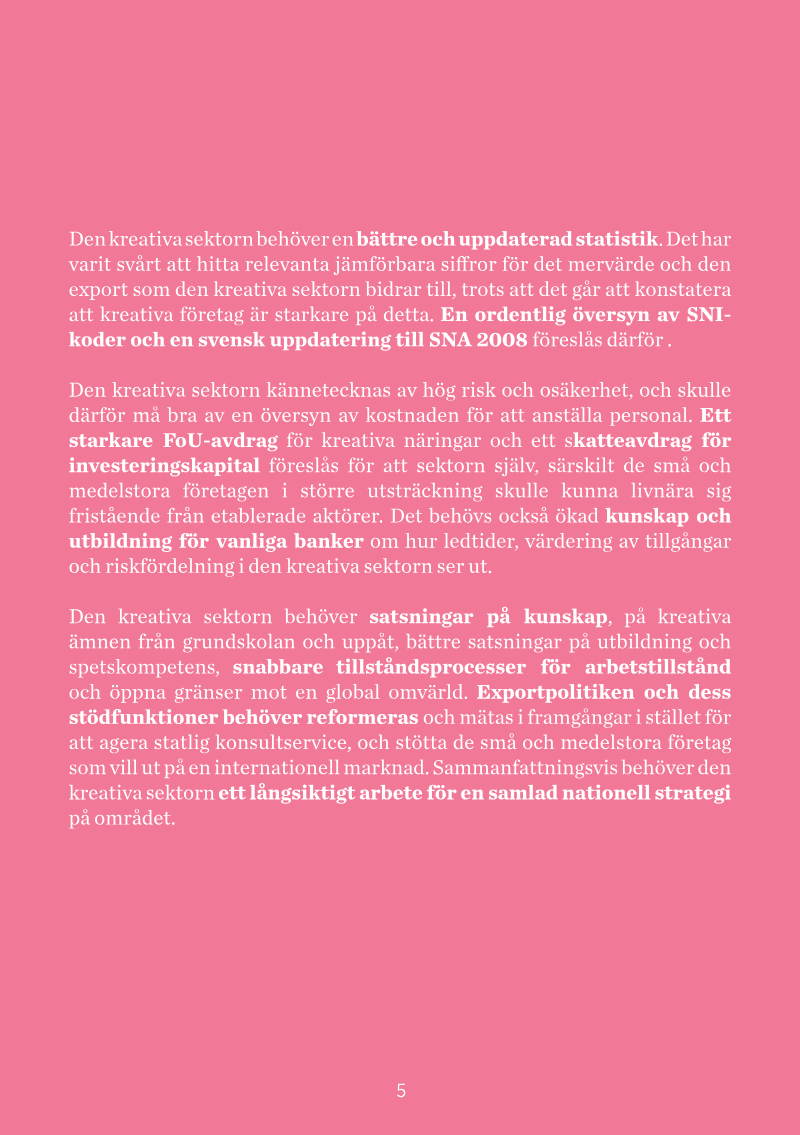 Den kreativa sektorn behöver en bättre och uppdaterad statistik. Det har varit svårt att hitta relevanta jämförbara siffror för det mervärde och den export som den kreativa sektorn bidrar till, trots att det går att konstatera att kreativa företag är starkare på detta. En ordentlig översyn av SNI-koder och en svensk uppdatering till SNA 2008 föreslås därför .

Den kreativa sektorn kännetecknas av hög risk och osäkerhet, och skulle därför må bra av en översyn av kostnaden för att anställa personal. Ett starkare FoU-avdrag för kreativa näringar och ett skatteavdrag för investeringskapital föreslås för att sektorn själv, särskilt de små och medelstora företagen i större utsträckning skulle kunna livnära sig fristående från etablerade aktörer. Det behövs också ökad kunskap och utbildning för vanliga banker om hur ledtider, värdering av tillgångar och riskfördelning i den kreativa sektorn ser ut.

Den kreativa sektorn behöver satsningar på kunskap, på kreativa ämnen från grundskolan och uppåt, bättre satsningar på utbildning och spetskompetens, snabbare tillståndsprocesser för arbetstillstånd och öppna gränser mot en global omvärld. Exportpolitiken och dess stödfunktioner behöver reformeras och mätas i framgångar i stället för att agera statlig konsultservice, och stötta de små och medelstora företag som vill ut på en internationell marknad. Sammanfattningsvis behöver den kreativa sektorn ett långsiktigt arbete för en samlad nationell strategi på området.

5